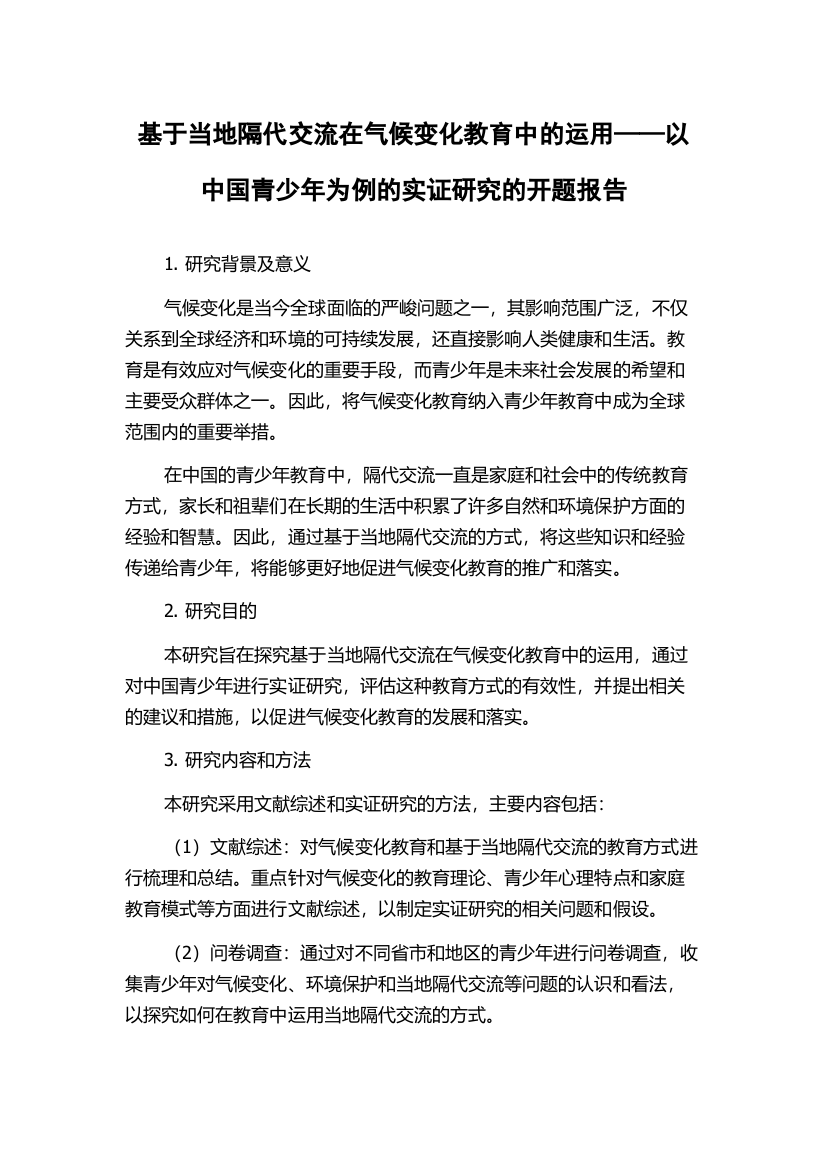 基于当地隔代交流在气候变化教育中的运用——以中国青少年为例的实证研究的开题报告

1. 研究背景及意义

气候变化是当今全球面临的严峻问题之一，其影响范围广泛，不仅关系到全球经济和环境的可持续发展，还直接影响人类健康和生活。教育是有效应对气候变化的重要手段，而青少年是未来社会发展的希望和主要受众群体之一。因此，将气候变化教育纳入青少年教育中成为全球范围内的重要举措。

在中国的青少年教育中，隔代交流一直是家庭和社会中的传统教育方式，家长和祖辈们在长期的生活中积累了许多自然和环境保护方面的经验和智慧。因此，通过基于当地隔代交流的方式，将这些知识和经验传递给青少年，将能够更好地促进气候变化教育的推广和落实。

2. 研究目的

本研究旨在探究基于当地隔代交流在气候变化教育中的运用，通过对中国青少年进行实证研究，评估这种教育方式的有效性，并提出相关的建议和措施，以促进气候变化教育的发展和落实。

3. 研究内容和方法

本研究采用文献综述和实证研究的方法，主要内容包括：

（1）文献综述：对气候变化教育和基于当地隔代交流的教育方式进行梳理和总结。重点针对气候变化的教育理论、青少年心理特点和家庭教育模式等方面进行文献综述，以制定实证研究的相关问题和假设。

（2）问卷调查：通过对不同省市和地区的青少年进行问卷调查，收集青少年对气候变化、环境保护和当地隔代交流等问题的认识和看法，以探究如何在教育中运用当地隔代交流的方式。